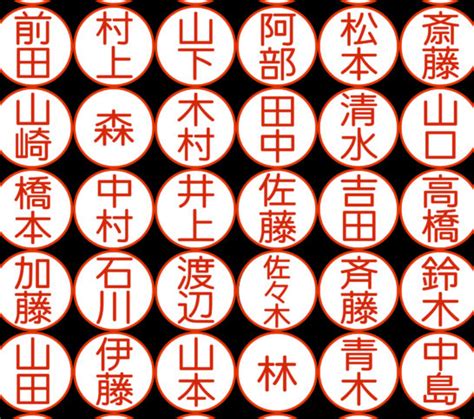 前田 村上 山下 阿部 松本 斎藤

山崎 森 木村 田中 清水 山口

橋本 中村 井上 佐藤 吉田 高橋

加藤 石川 渡辺 佐々木 斉藤 鈴木

山田 伊藤 山本 林 青木 中島